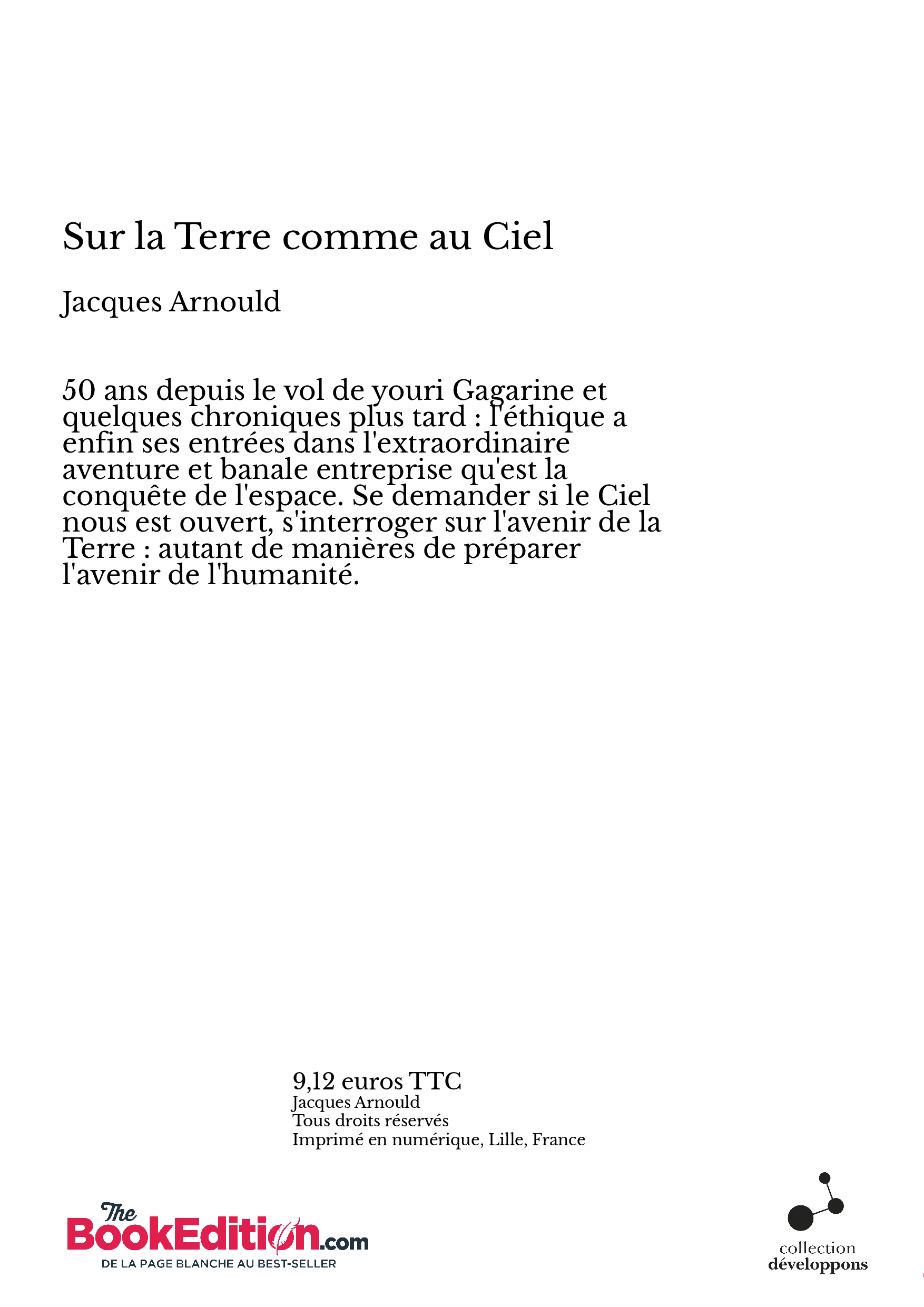 Sur la Terre comme au Ciel

Jacques Arnould

50 ans depuis le vol de youri Gagarine et quelques chroniques plus tard : l'éthique a enfin ses entrées dans l'extraordinaire aventure et banale entreprise qu'est la conquête de l'espace. Se demander si le Ciel nous est ouvert, s'interroger sur l'avenir de la Terre : autant de manières de préparer l'avenir de l'humanité.

9,12 euros TTC
Jacques Arnould
Tous droits réservés
Imprimé en numérique, Lille, France

The BookEdition.com
DE LA PAGE BLANCHE AU BEST-SELLER

collection
développons